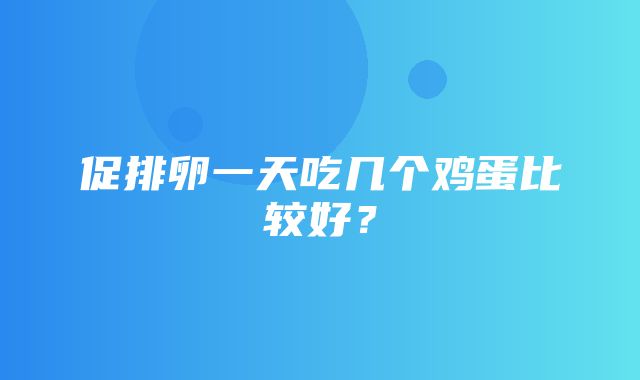 促排卵一天吃几个鸡蛋比较好？